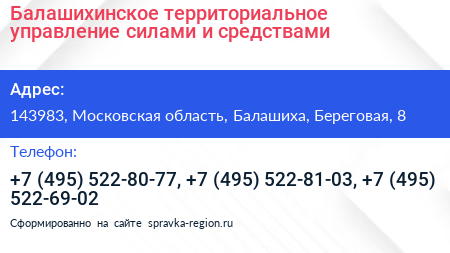 Балашихинское территориальное управление силами и средствами

Адрес:

143983, Московская область, Балашиха, Береговая, 8

Телефон:

+7 (495) 522-80-77, +7 (495) 522-81-03, +7 (495) 522-69-02

Сформированно на сайте spravka-region.ru